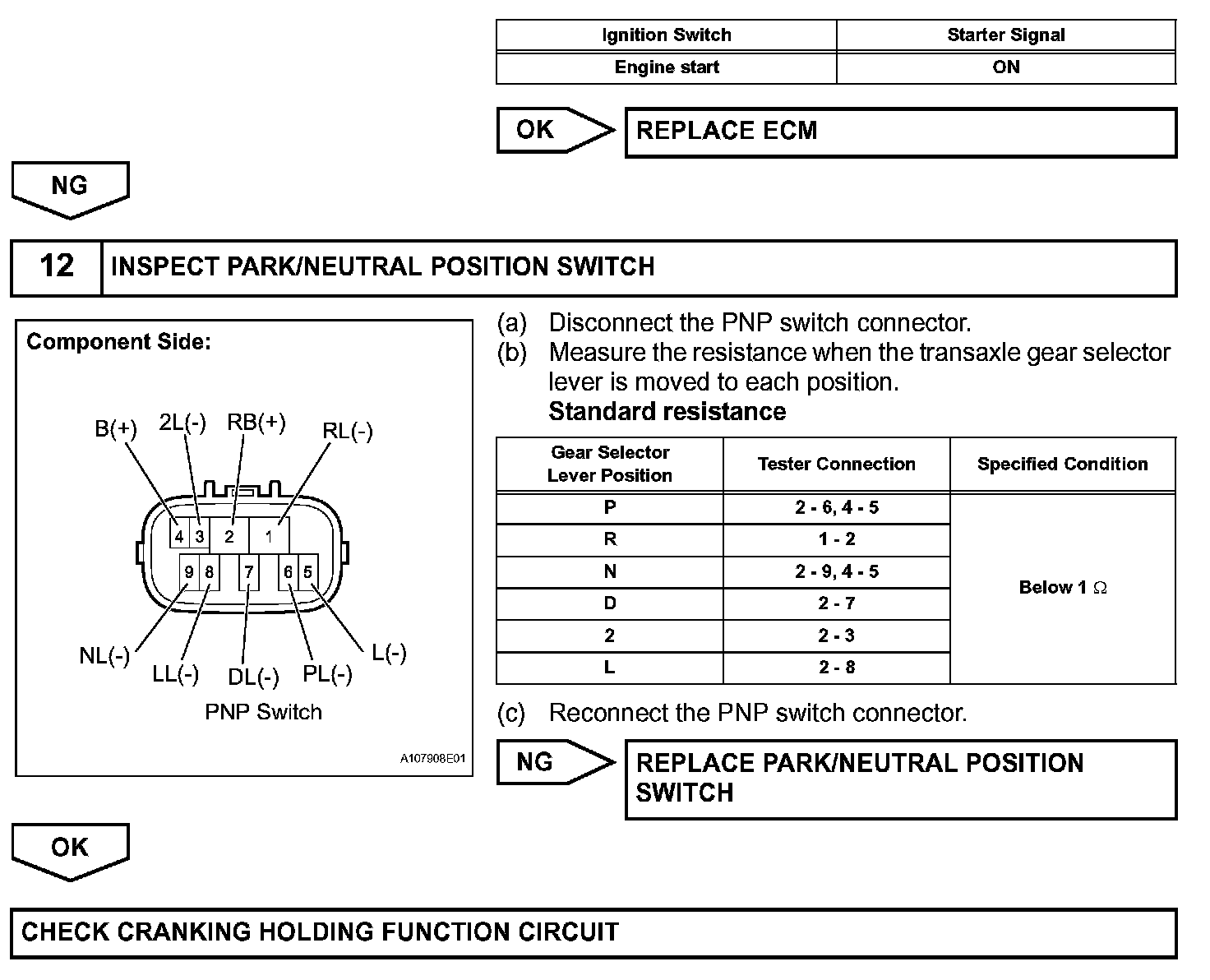 | Ignition Switch | Starter Signal |
|---|---|
| Engine start | ON |

OK

REPLACE ECM

NG

12 INSPECT PARK/NEUTRAL POSITION SWITCH

Component Side:

B(+) 2L(-) RB(+) RL(-)

4 3 2 1

9 8 7 6 5

NL(-) LL(-) DL(-) PL(-) L(-)

PNP Switch

A107908E01

(a) Disconnect the PNP switch connector.
(b) Measure the resistance when the transaxle gear selector lever is moved to each position.
Standard resistance

| Gear Selector Lever Position | Tester Connection | Specified Condition |
|---|---|---|
| P | 2 - 6, 4 - 5 | Below 1 $\Omega$ |
| R | 1 - 2 | |
| N | 2 - 9, 4 - 5 | |
| D | 2 - 7 | |
| 2 | 2 - 3 | |
| L | 2 - 8 | |

(c) Reconnect the PNP switch connector.

NG

REPLACE PARK/NEUTRAL POSITION SWITCH

OK

CHECK CRANKING HOLDING FUNCTION CIRCUIT